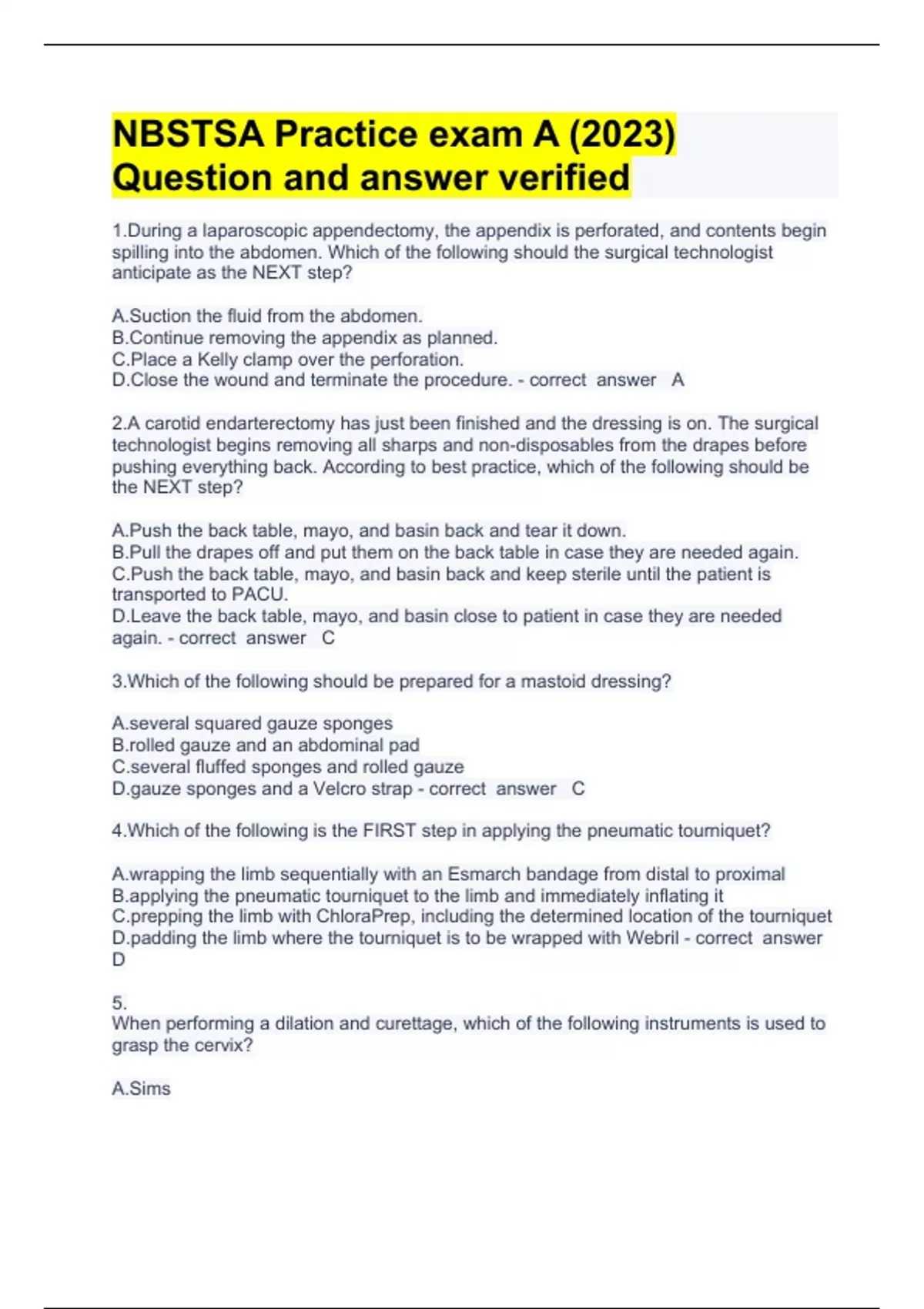 NBSTSA Practice exam A (2023) Question and answer verified

1.During a laparoscopic appendectomy, the appendix is perforated, and contents begin spilling into the abdomen. Which of the following should the surgical technologist anticipate as the NEXT step?

A.Suction the fluid from the abdomen.
B.Continue removing the appendix as planned.
C.Place a Kelly clamp over the perforation.
D.Close the wound and terminate the procedure. - correct answer A

2.A carotid endarterectomy has just been finished and the dressing is on. The surgical technologist begins removing all sharps and non-disposables from the drapes before pushing everything back. According to best practice, which of the following should be the NEXT step?

A.Push the back table, mayo, and basin back and tear it down.
B.Pull the drapes off and put them on the back table in case they are needed again.
C.Push the back table, mayo, and basin back and keep sterile until the patient is transported to PACU.
D.Leave the back table, mayo, and basin close to patient in case they are needed again. - correct answer C

3.Which of the following should be prepared for a mastoid dressing?

A.several squared gauze sponges
B.rolled gauze and an abdominal pad
C.several fluffed sponges and rolled gauze
D.gauze sponges and a Velcro strap - correct answer C

4.Which of the following is the FIRST step in applying the pneumatic tourniquet?

A.wrapping the limb sequentially with an Esmarch bandage from distal to proximal
B.applying the pneumatic tourniquet to the limb and immediately inflating it
C.prepping the limb with ChloraPrep, including the determined location of the tourniquet
D.padding the limb where the tourniquet is to be wrapped with Webril - correct answer D

5.
When performing a dilation and curettage, which of the following instruments is used to grasp the cervix?

A.Sims